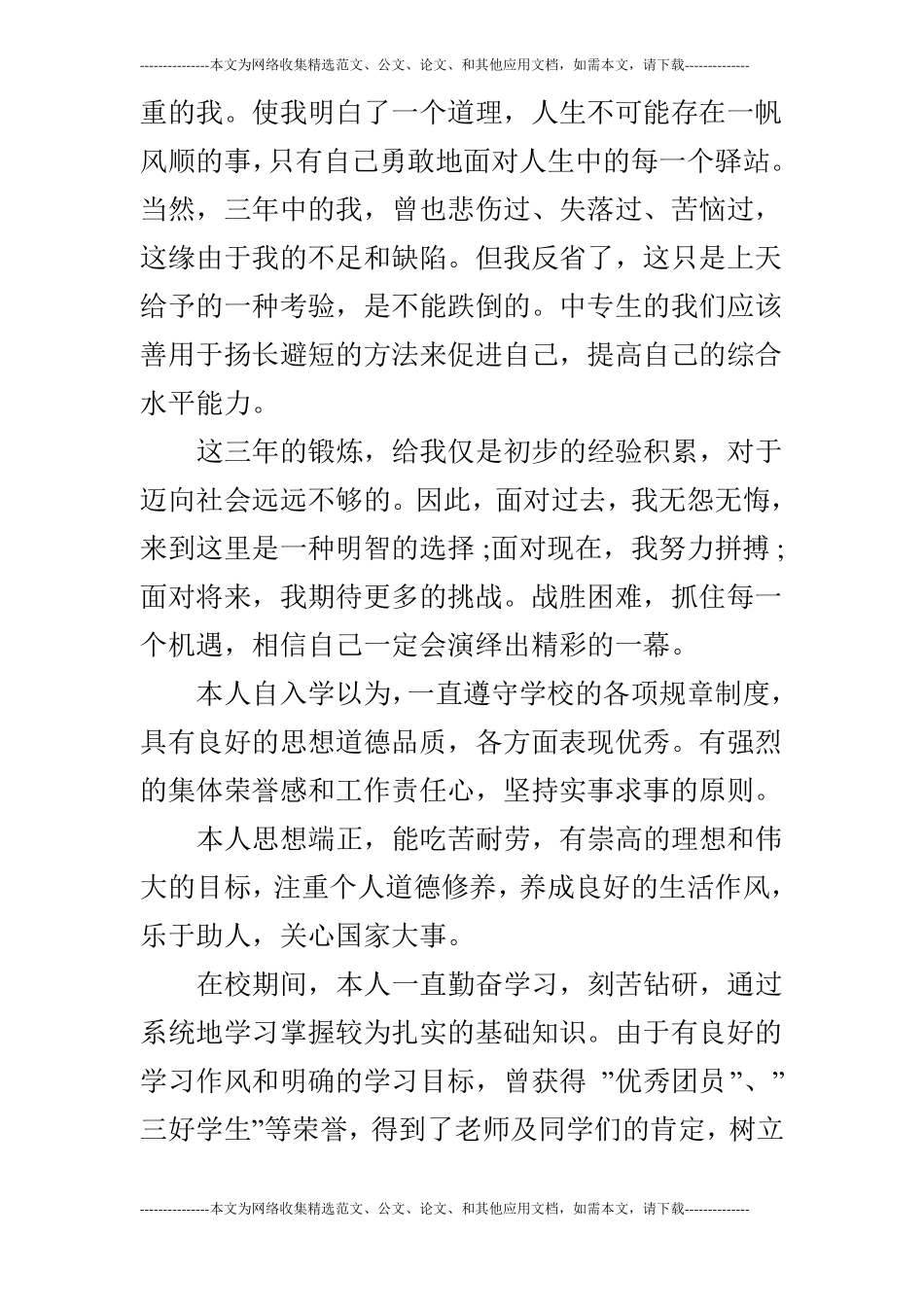 ---------------本文为网络收集精选范文、公文、论文、和其他应用文档，如需本文，请下载--------------

重的我。使我明白了一个道理，人生不可能存在一帆风顺的事，只有自己勇敢地面对人生中的每一个驿站。当然，三年中的我，曾也悲伤过、失落过、苦恼过，这缘由于我的不足和缺陷。但我反省了，这只是上天给予的一种考验，是不能跌倒的。中专生的我们应该善用于扬长避短的方法来促进自己，提高自己的综合水平能力。

这三年的锻炼，给我仅是初步的经验积累，对于迈向社会远远不够的。因此，面对过去，我无怨无悔，来到这里是一种明智的选择;面对现在，我努力拼搏;面对将来，我期待更多的挑战。战胜困难，抓住每一个机遇，相信自己一定会演绎出精彩的一幕。

本人自入学以为，一直遵守学校的各项规章制度，具有良好的思想道德品质，各方面表现优秀。有强烈的集体荣誉感和工作责任心，坚持实事求事的原则。

本人思想端正，能吃苦耐劳，有崇高的理想和伟大的目标，注重个人道德修养，养成良好的生活作风，乐于助人，关心国家大事。

在校期间，本人一直勤奋学习，刻苦钻研，通过系统地学习掌握较为扎实的基础知识。由于有良好的学习作风和明确的学习目标，曾获得 ”优秀团员”、”三好学生”等荣誉，得到了老师及同学们的肯定，树立

---------------本文为网络收集精选范文、公文、论文、和其他应用文档，如需本文，请下载--------------